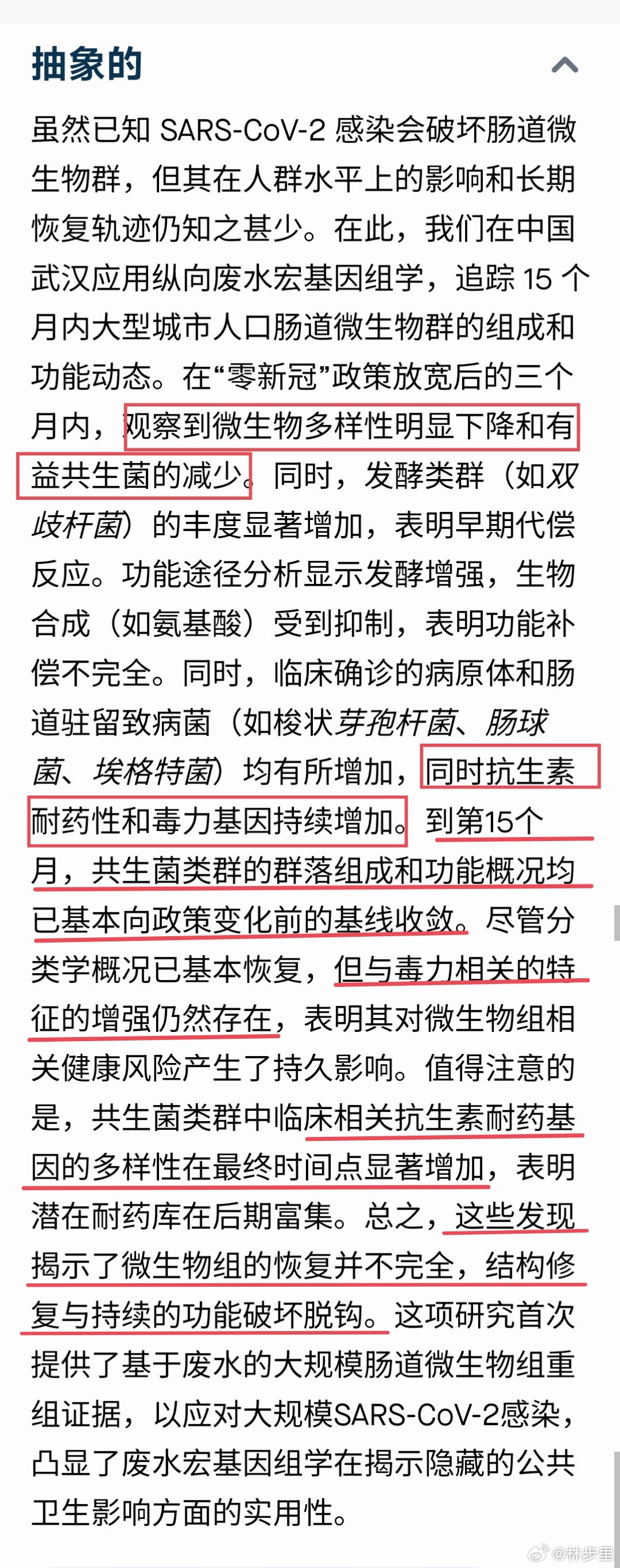 抽象的

虽然已知 SARS-CoV-2 感染会破坏肠道微生物群，但其在人群水平上的影响和长期恢复轨迹仍知之甚少。在此，我们在中国武汉应用纵向废水宏基因组学，追踪 15 个月内大型城市人口肠道微生物群的组成和功能动态。在“零新冠”政策放宽后的三个月内，观察到微生物多样性明显下降和有益共生菌的减少。同时，发酵类群（如双歧杆菌）的丰度显著增加，表明早期代偿反应。功能途径分析显示发酵增强，生物合成（如氨基酸）受到抑制，表明功能补偿不完全。同时，临床确诊的病原体和肠道驻留致病菌（如梭状芽孢杆菌、肠球菌、埃格特菌）均有所增加，同时抗生素耐药性和毒力基因持续增加。到第15个月，共生菌类群的群落组成和功能概况均已基本向政策变化前的基线收敛。尽管分类学概况已基本恢复，但与毒力相关的特征的增强仍然存在，表明其对微生物组相关健康风险产生了持久影响。值得注意的是，共生菌类群中临床相关抗生素耐药基因的多样性在最终时间点显著增加，表明潜在耐药库在后期富集。总之，这些发现揭示了微生物组的恢复并不完全，结构修复与持续的功能破坏脱钩。这项研究首次提供了基于废水的大规模肠道微生物组重组证据，以应对大规模SARS-CoV-2感染，凸显了废水宏基因组学在揭示隐藏的公共卫生影响方面的实用性。

@林步里